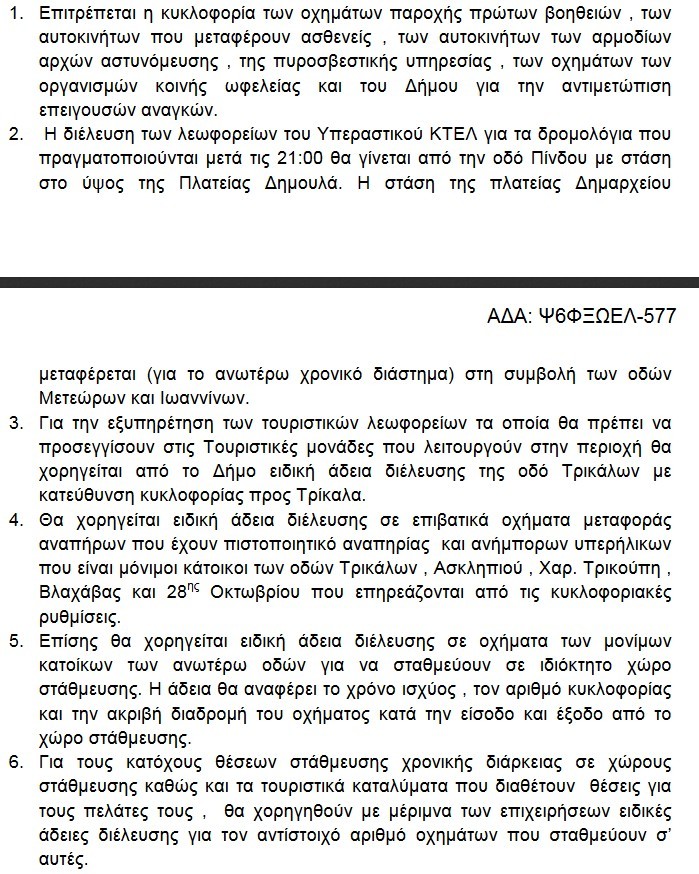 1. Επιτρέπεται η κυκλοφορία των οχημάτων παροχής πρώτων βοηθειών , των αυτοκινήτων που μεταφέρουν ασθενείς , των αυτοκινήτων των αρμοδίων αρχών αστυνόμευσης , της πυροσβεστικής υπηρεσίας , των οχημάτων των οργανισμών κοινής ωφελείας και του Δήμου για την αντιμετώπιση επειγουσών αναγκών.
2. Η διέλευση των λεωφορείων του Υπεραστικού ΚΤΕΛ για τα δρομολόγια που πραγματοποιούνται μετά τις 21:00 θα γίνεται από την οδό Πίνδου με στάση στο ύψος της Πλατείας Δημουλά. Η στάση της πλατείας Δημαρχείου

ΑΔΑ: Ψ6ΦΞΩΕΛ-577

μεταφέρεται (για το ανωτέρω χρονικό διάστημα) στη συμβολή των οδών Μετεώρων και Ιωαννίνων.
3. Για την εξυπηρέτηση των τουριστικών λεωφορείων τα οποία θα πρέπει να προσεγγίσουν στις Τουριστικές μονάδες που λειτουργούν στην περιοχή θα χορηγείται από το Δήμο ειδική άδεια διέλευσης της οδό Τρικάλων με κατεύθυνση κυκλοφορίας προς Τρίκαλα.
4. Θα χορηγείται ειδική άδεια διέλευσης σε επιβατικά οχήματα μεταφοράς αναπήρων που έχουν πιστοποιητικό αναπηρίας και ανήμπορων υπερήλικων που είναι μόνιμοι κάτοικοι των οδών Τρικάλων , Ασκληπιού , Χαρ. Τρικούπη , Βλαχάβας και 28$^{ης}$ Οκτωβρίου που επηρεάζονται από τις κυκλοφοριακές ρυθμίσεις.
5. Επίσης θα χορηγείται ειδική άδεια διέλευσης σε οχήματα των μονίμων κατοίκων των ανωτέρω οδών για να σταθμεύουν σε ιδιόκτητο χώρο στάθμευσης. Η άδεια θα αναφέρει το χρόνο ισχύος , τον αριθμό κυκλοφορίας και την ακριβή διαδρομή του οχήματος κατά την είσοδο και έξοδο από το χώρο στάθμευσης.
6. Για τους κατόχους θέσεων στάθμευσης χρονικής διάρκειας σε χώρους στάθμευσης καθώς και τα τουριστικά καταλύματα που διαθέτουν θέσεις για τους πελάτες τους , θα χορηγηθούν με μέριμνα των επιχειρήσεων ειδικές άδειες διέλευσης για τον αντίστοιχό αριθμό οχημάτων που σταθμεύουν σ' αυτές.